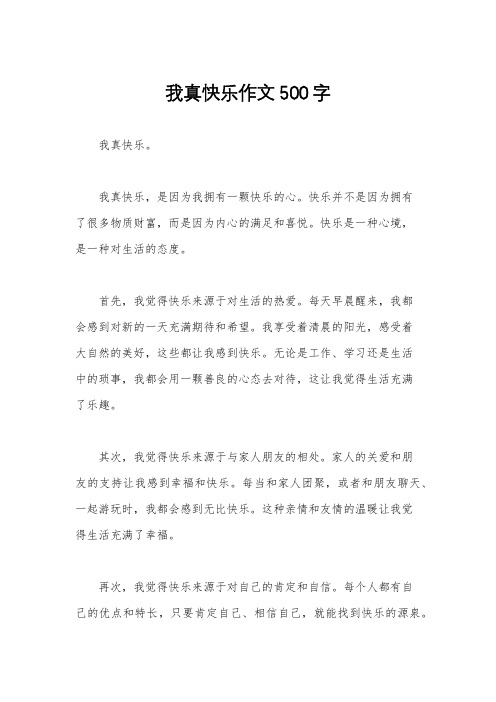 我真快乐作文500字

我真快乐。

我真快乐，是因为我拥有一颗快乐的心。快乐并不是因为拥有了很多物质财富，而是因为内心的满足和喜悦。快乐是一种心境，是一种对生活的态度。

首先，我觉得快乐来源于对生活的热爱。每天早晨醒来，我都会感到对新的一天充满期待和希望。我享受着清晨的阳光，感受着大自然的美好，这些都让我感到快乐。无论是工作、学习还是生活中的琐事，我都会用一颗善良的心态去对待，这让我觉得生活充满了乐趣。

其次，我觉得快乐来源于与家人朋友的相处。家人的关爱和朋友的支持让我感到幸福和快乐。每当和家人团聚，或者和朋友聊天、一起游玩时，我都会感到无比快乐。这种亲情和友情的温暖让我觉得生活充满了幸福。

再次，我觉得快乐来源于对自己的肯定和自信。每个人都有自己的优点和特长，只要肯定自己、相信自己，就能找到快乐的源泉。